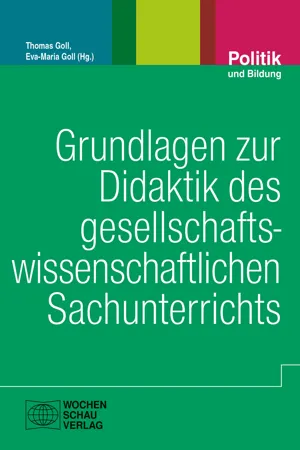 Thomas Goll,
Eva-Maria Goll (Hg.)

Politik
und Bildung

Grundlagen zur Didaktik des gesellschaftswissenschaftlichen Sachunterrichts

WOCHEN
SCHAU
VERLAG